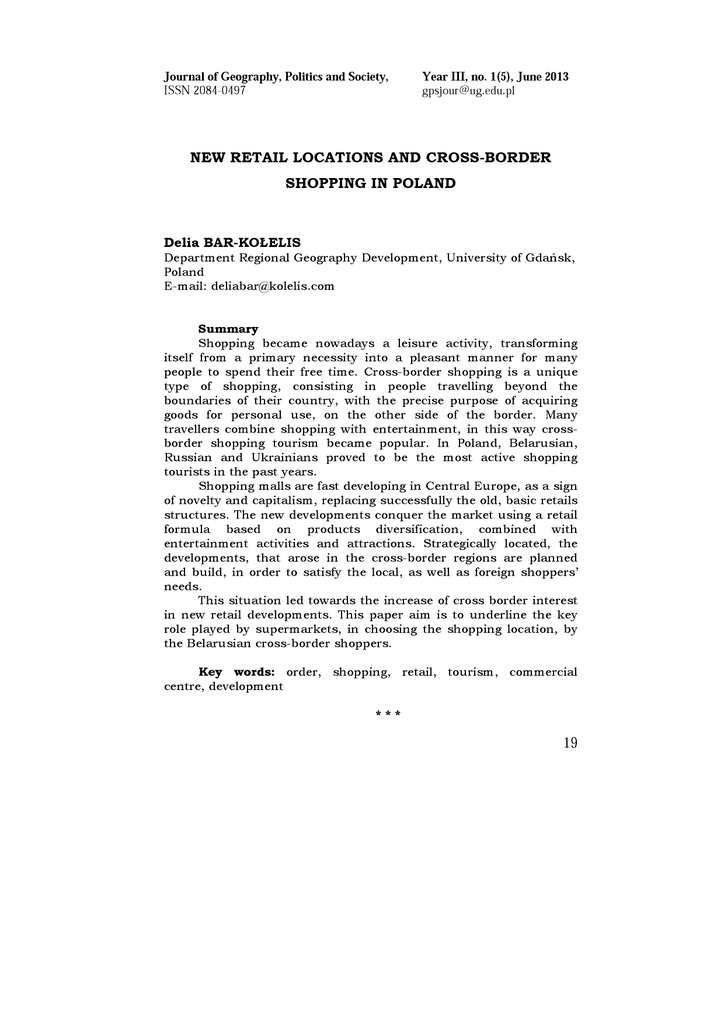 Journal of Geography, Politics and Society, ISSN 2084-0497

Year III, no. 1(5), June 2013 gpsjour@ug.edu.pl

NEW RETAIL LOCATIONS AND CROSS-BORDER SHOPPING IN POLAND

Delia BAR-KOŁELIS
Department Regional Geography Development, University of Gdańsk, Poland
E-mail: deliabar@kolelis.com

Summary
Shopping became nowadays a leisure activity, transforming itself from a primary necessity into a pleasant manner for many people to spend their free time. Cross-border shopping is a unique type of shopping, consisting in people travelling beyond the boundaries of their country, with the precise purpose of acquiring goods for personal use, on the other side of the border. Many travellers combine shopping with entertainment, in this way cross-border shopping tourism became popular. In Poland, Belarusian, Russian and Ukrainians proved to be the most active shopping tourists in the past years.

Shopping malls are fast developing in Central Europe, as a sign of novelty and capitalism, replacing successfully the old, basic retails structures. The new developments conquer the market using a retail formula based on products diversification, combined with entertainment activities and attractions. Strategically located, the developments, that arose in the cross-border regions are planned and build, in order to satisfy the local, as well as foreign shoppers' needs.

This situation led towards the increase of cross border interest in new retail developments. This paper aim is to underline the key role played by supermarkets, in choosing the shopping location, by the Belarusian cross-border shoppers.

Key words: order, shopping, retail, tourism, commercial centre, development

* * *

19